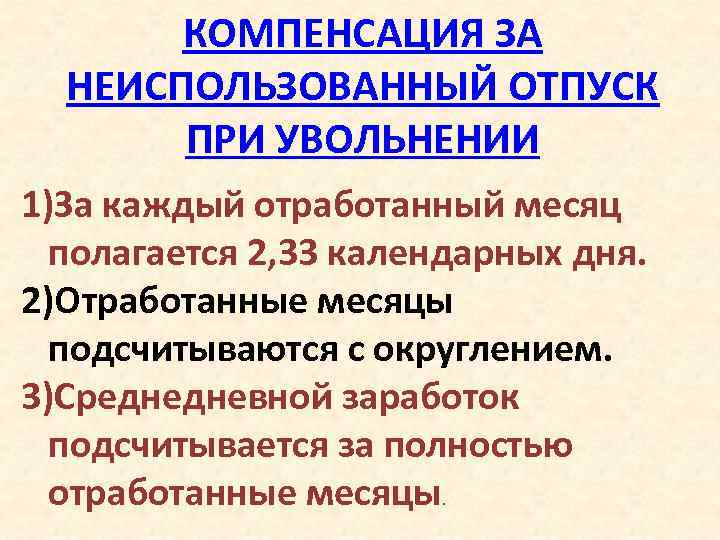 КОМПЕНСАЦИЯ ЗА НЕИСПОЛЬЗОВАННЫЙ ОТПУСК ПРИ УВОЛЬНЕНИИ

1)За каждый отработанный месяц полагается 2,33 календарных дня.

2)Отработанные месяцы подсчитываются с округлением.

3)Среднедневной заработок подсчитывается за полностью отработанные месяцы.